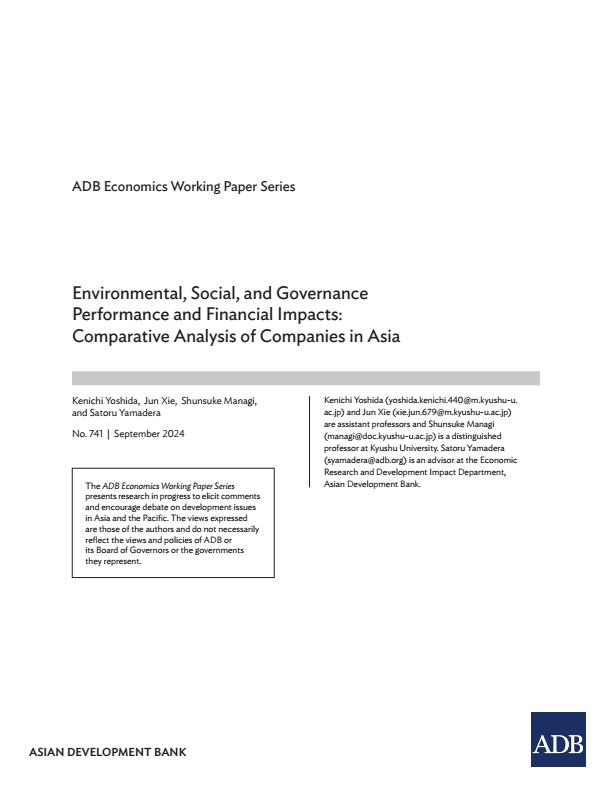 ADB Economics Working Paper Series

Environmental, Social, and Governance Performance and Financial Impacts: Comparative Analysis of Companies in Asia

Kenichi Yoshida, Jun Xie, Shunsuke Managi, and Satoru Yamadera

No. 741 | September 2024

The ADB Economics Working Paper Series presents research in progress to elicit comments and encourage debate on development issues in Asia and the Pacific. The views expressed are those of the authors and do not necessarily reflect the views and policies of ADB or its Board of Governors or the governments they represent.

Kenichi Yoshida (yoshida.kenichi.440@m.kyushu-u.ac.jp) and Jun Xie (xie.jun.679@m.kyushu-u.ac.jp) are assistant professors and Shunsuke Managi (managi@doc.kyushu-u.ac.jp) is a distinguished professor at Kyushu University. Satoru Yamadera (syamadera@adb.org) is an advisor at the Economic Research and Development Impact Department, Asian Development Bank.

ASIAN DEVELOPMENT BANK

ADB